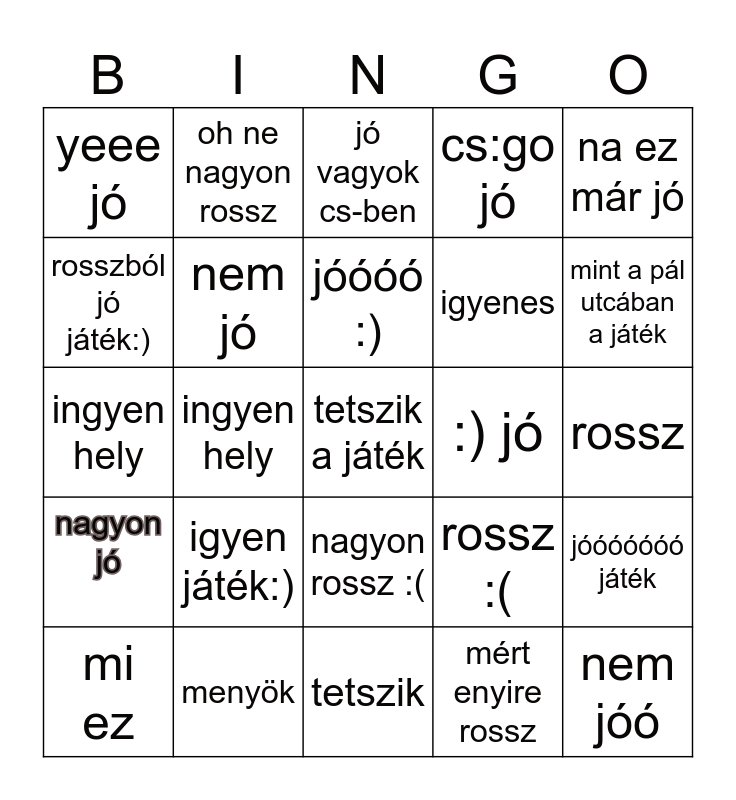 | B | I | N | G | O |
|---|---|---|---|---|
| yeee jó | oh ne nagyon rossz | jó vagyok cs-ben | cs:go jó | na ez már jó |
| rosszból jó játék:) | nem jó | jóóóó :) | igyenes | mint a pál utcában a játék |
| ingyen hely | ingyen hely | tetszik a játék | :) jó | rossz |
| nagyon jó | igyen játék:) | nagyon rossz :( | rossz :( | jóóóóóóó játék |
| mi ez | menyök | tetszik | mért enyire rossz | nem jóó |